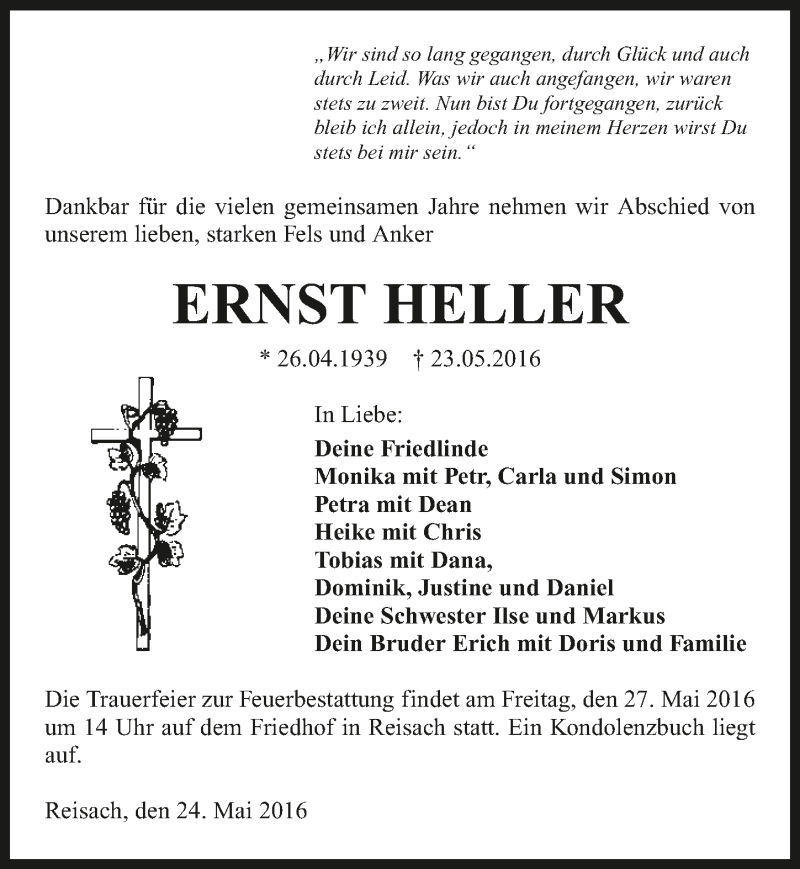 „Wir sind so lang gegangen, durch Glück und auch durch Leid. Was wir auch angefangen, wir waren stets zu zweit. Nun bist Du fortgegangen, zurück bleib ich allein, jedoch in meinem Herzen wirst Du stets bei mir sein.“

Dankbar für die vielen gemeinsamen Jahre nehmen wir Abschied von unserem lieben, starken Fels und Anker

ERNST HELLER

* 26.04.1939 † 23.05.2016

In Liebe:
Deine Friedlinde
Monika mit Petr, Carla und Simon
Petra mit Dean
Heike mit Chris
Tobias mit Dana,
Dominik, Justine und Daniel
Deine Schwester Ilse und Markus
Dein Bruder Erich mit Doris und Familie

Die Trauerfeier zur Feuerbestattung findet am Freitag, den 27. Mai 2016 um 14 Uhr auf dem Friedhof in Reisach statt. Ein Kondolenzbuch liegt auf.

Reisach, den 24. Mai 2016